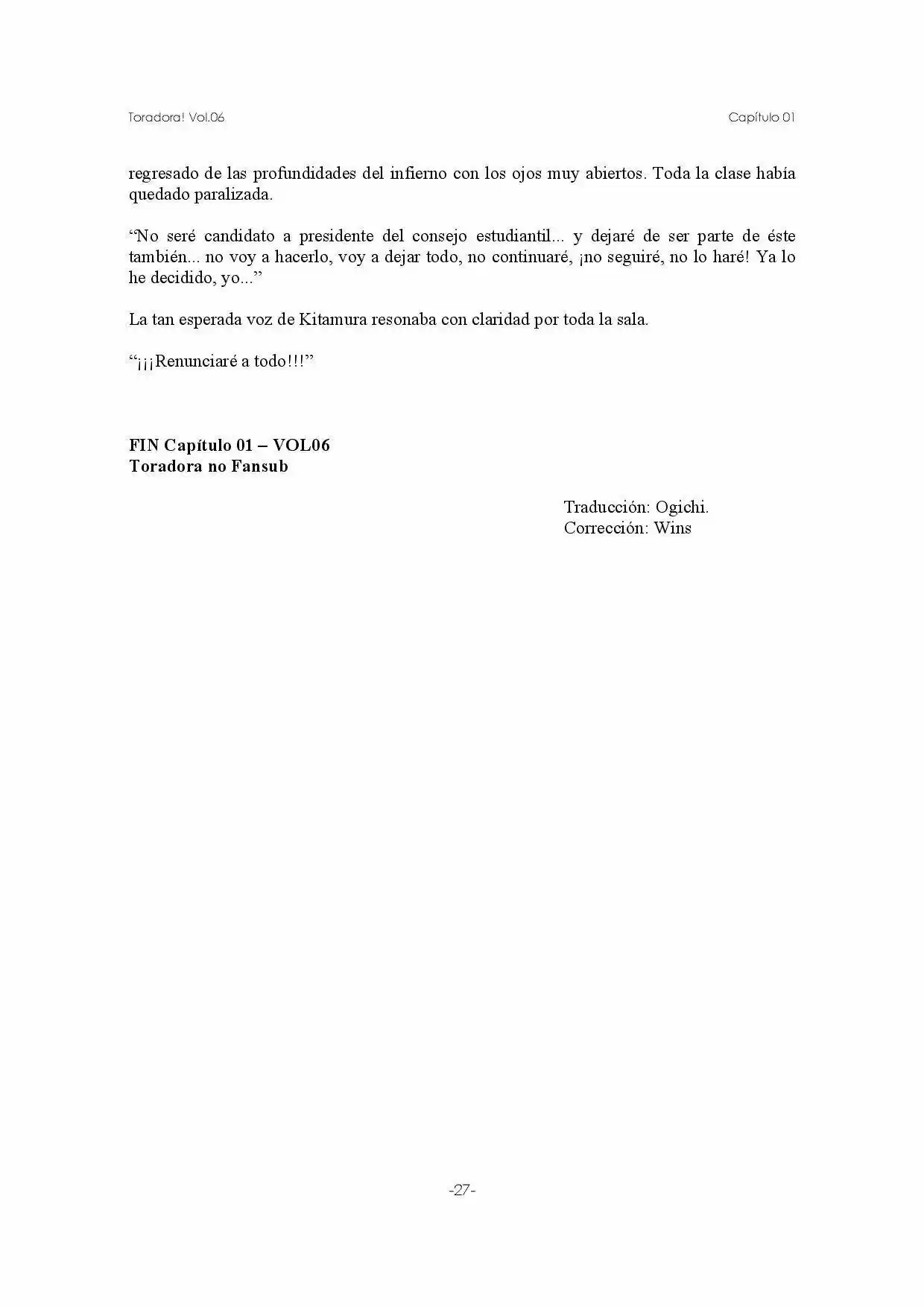 Toradora! Vol.06 Capítulo 01

regresado de las profundidades del infierno con los ojos muy abiertos. Toda la clase había quedado paralizada.

"No seré candidato a presidente del consejo estudiantil... y dejaré de ser parte de éste también... no voy a hacerlo, voy a dejar todo, no continuaré, ¡no seguiré, no lo haré! Ya lo he decidido, yo..."

La tan esperada voz de Kitamura resonaba con claridad por toda la sala.

"¡¡¡Renunciaré a todo!!!"

FIN Capítulo 01 – VOL06
Toradora no Fansub

Traducción: Ogichi.
Corrección: Wins

-27-